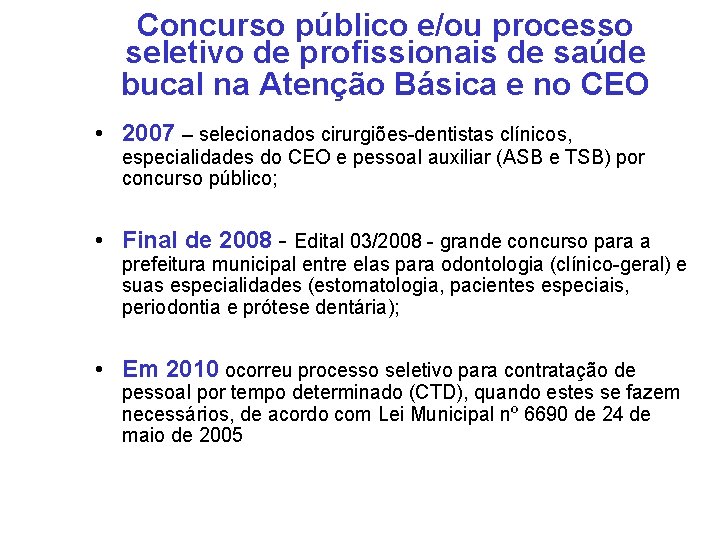 Concurso público e/ou processo seletivo de profissionais de saúde bucal na Atenção Básica e no CEO

• 2007 – selecionados cirurgiões-dentistas clínicos, especialidades do CEO e pessoal auxiliar (ASB e TSB) por concurso público;

• Final de 2008 - Edital 03/2008 - grande concurso para a prefeitura municipal entre elas para odontologia (clínico-geral) e suas especialidades (estomatologia, pacientes especiais, periodontia e prótese dentária);

• Em 2010 ocorreu processo seletivo para contratação de pessoal por tempo determinado (CTD), quando estes se fazem necessários, de acordo com Lei Municipal nº 6690 de 24 de maio de 2005